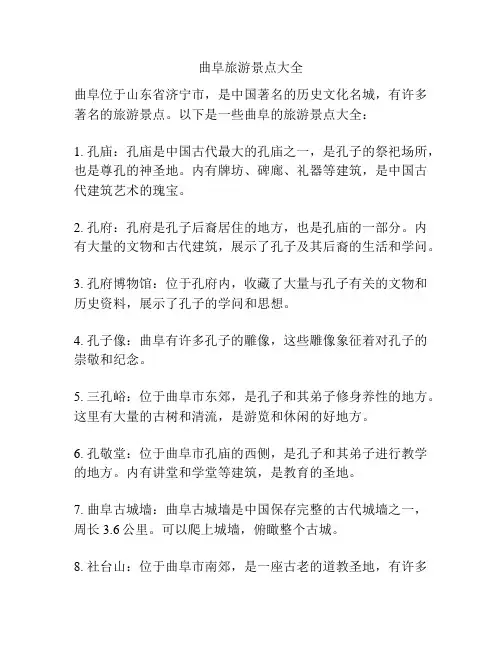 曲阜旅游景点大全

曲阜位于山东省济宁市，是中国著名的历史文化名城，有许多著名的旅游景点。以下是一些曲阜的旅游景点大全：

1. 孔庙：孔庙是中国古代最大的孔庙之一，是孔子的祭祀场所，也是尊孔的神圣地。内有牌坊、碑廊、礼器等建筑，是中国古代建筑艺术的瑰宝。

2. 孔府：孔府是孔子后裔居住的地方，也是孔庙的一部分。内有大量的文物和古代建筑，展示了孔子及其后裔的生活和学问。

3. 孔府博物馆：位于孔府内，收藏了大量与孔子有关的文物和历史资料，展示了孔子的学问和思想。

4. 孔子像：曲阜有许多孔子的雕像，这些雕像象征着对孔子的崇敬和纪念。

5. 三孔峪：位于曲阜市东郊，是孔子和其弟子修身养性的地方。这里有大量的古树和清流，是游览和休闲的好地方。

6. 孔敬堂：位于曲阜市孔庙的西侧，是孔子和其弟子进行教学的地方。内有讲堂和学堂等建筑，是教育的圣地。

7. 曲阜古城墙：曲阜古城墙是中国保存完整的古代城墙之一，周长 3.6 公里。可以爬上城墙，俯瞰整个古城。

8. 社台山：位于曲阜市南郊，是一座古老的道教圣地，有许多